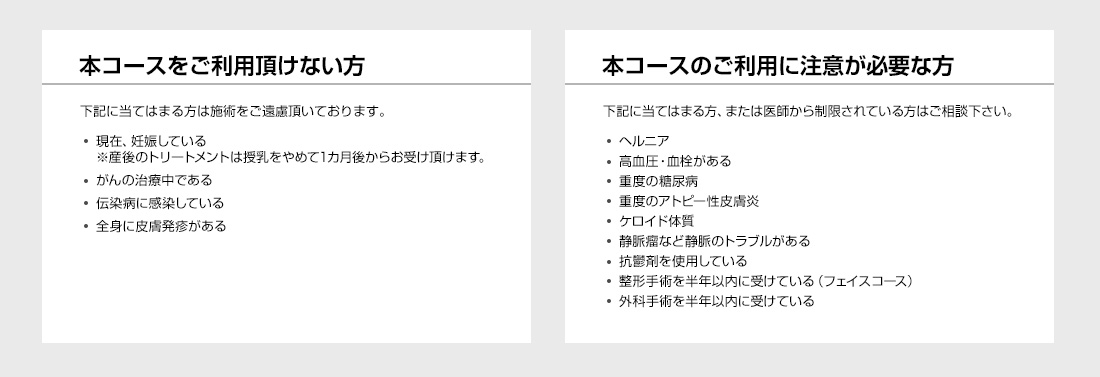 本コースをご利用頂けない方

下記に当てはまる方は施術をご遠慮頂いております。

• 現在、妊娠している
※産後のトリートメントは授乳をやめて1カ月後からお受け頂けます。
• がんの治療中である
• 伝染病に感染している
• 全身に皮膚発疹がある

本コースのご利用に注意が必要な方

下記に当てはまる方、または医師から制限されている方はご相談下さい。

• ヘルニア
• 高血圧・血栓がある
• 重度の糖尿病
• 重度のアトピー性皮膚炎
• ケロイド体質
• 静脈瘤など静脈のトラブルがある
• 抗鬱剤を使用している
• 整形手術を半年以内に受けている（フェイスコース）
• 外科手術を半年以内に受けている